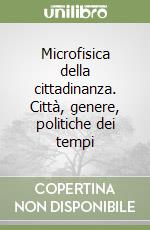 unilibro

Microfisica della cittadinanza. Città, genere, politiche dei tempi

COPERTINA NON DISPONIBILE